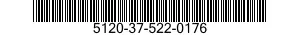 5120-37-522-0176